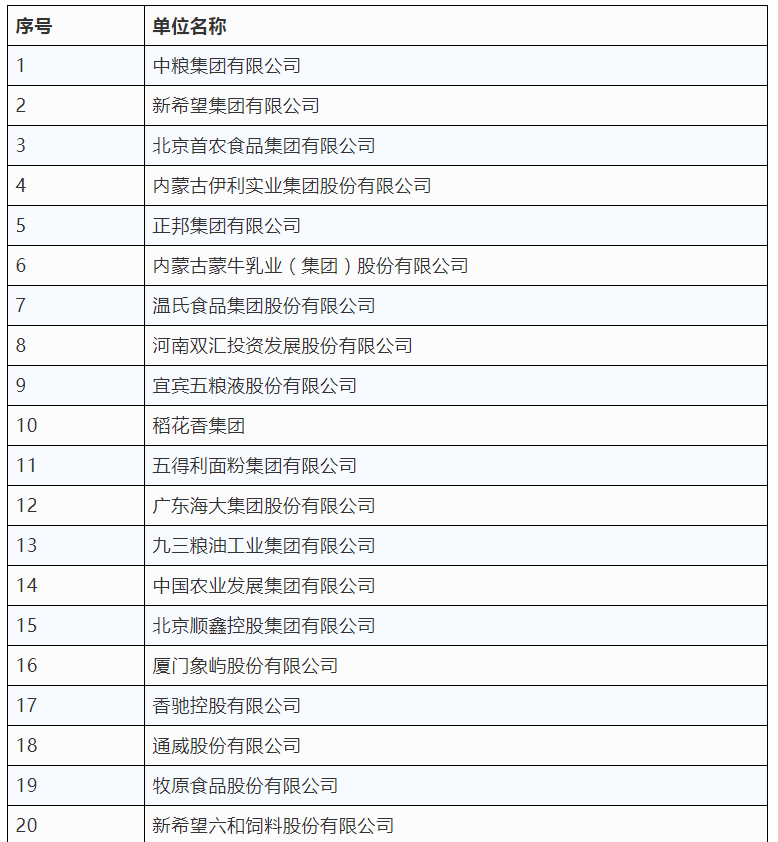 | 序号 | 单位名称 |
|---|---|
| 1 | 中粮集团有限公司 |
| 2 | 新希望集团有限公司 |
| 3 | 北京首农食品集团有限公司 |
| 4 | 内蒙古伊利实业集团股份有限公司 |
| 5 | 正邦集团有限公司 |
| 6 | 内蒙古蒙牛乳业（集团）股份有限公司 |
| 7 | 温氏食品集团股份有限公司 |
| 8 | 河南双汇投资发展股份有限公司 |
| 9 | 宜宾五粮液股份有限公司 |
| 10 | 稻花香集团 |
| 11 | 五得利面粉集团有限公司 |
| 12 | 广东海大集团股份有限公司 |
| 13 | 九三粮油工业集团有限公司 |
| 14 | 中国农业发展集团有限公司 |
| 15 | 北京顺鑫控股集团有限公司 |
| 16 | 厦门象屿股份有限公司 |
| 17 | 香驰控股有限公司 |
| 18 | 通威股份有限公司 |
| 19 | 牧原食品股份有限公司 |
| 20 | 新希望六和饲料股份有限公司 |